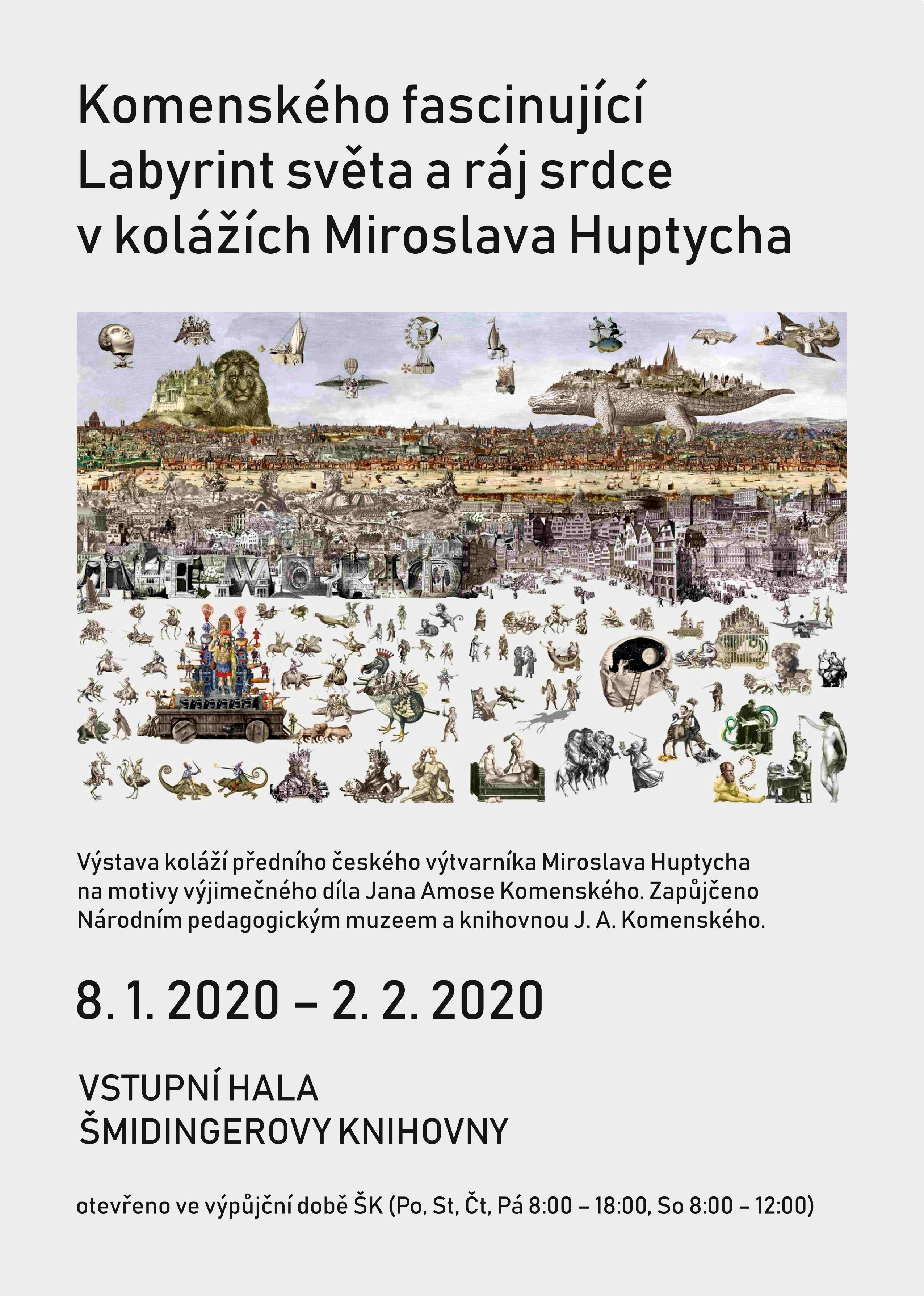 Komenského fascinující Labyrint světa a ráj srdce v kolážích Miroslava Huptycha

THE WORLD

Výstava koláží předního českého výtvarníka Miroslava Huptycha na motivy výjimečného díla Jana Amose Komenského. Zapůjčeno Národním pedagogickým muzeem a knihovnou J. A. Komenského.

8. 1. 2020 – 2. 2. 2020

VSTUPNÍ HALA
ŠMIDINGEROVY KNIHOVNY

otevřeno ve výpůjční době ŠK (Po, St, Čt, Pá 8:00 – 18:00, So 8:00 – 12:00)